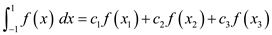 $\int_{-1}^{1} f(x)\,dx = c_1 f(x_1) + c_2 f(x_2) + c_3 f(x_3)$